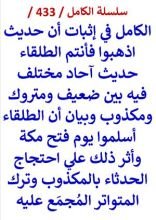 سلسلة الكامل / 433 /

الكامل في إثبات أن حديث اذهبوا فأنتم الطلقاء حديث آحاد مختلف فيه بين ضعيف ومتروك ومكذوب وبيان أن الطلقاء أسلموا يوم فتح مكة وأثر ذلك علي احتجاج الحدثاء بالمكذوب وترك المتواتر المُجمَع عليه